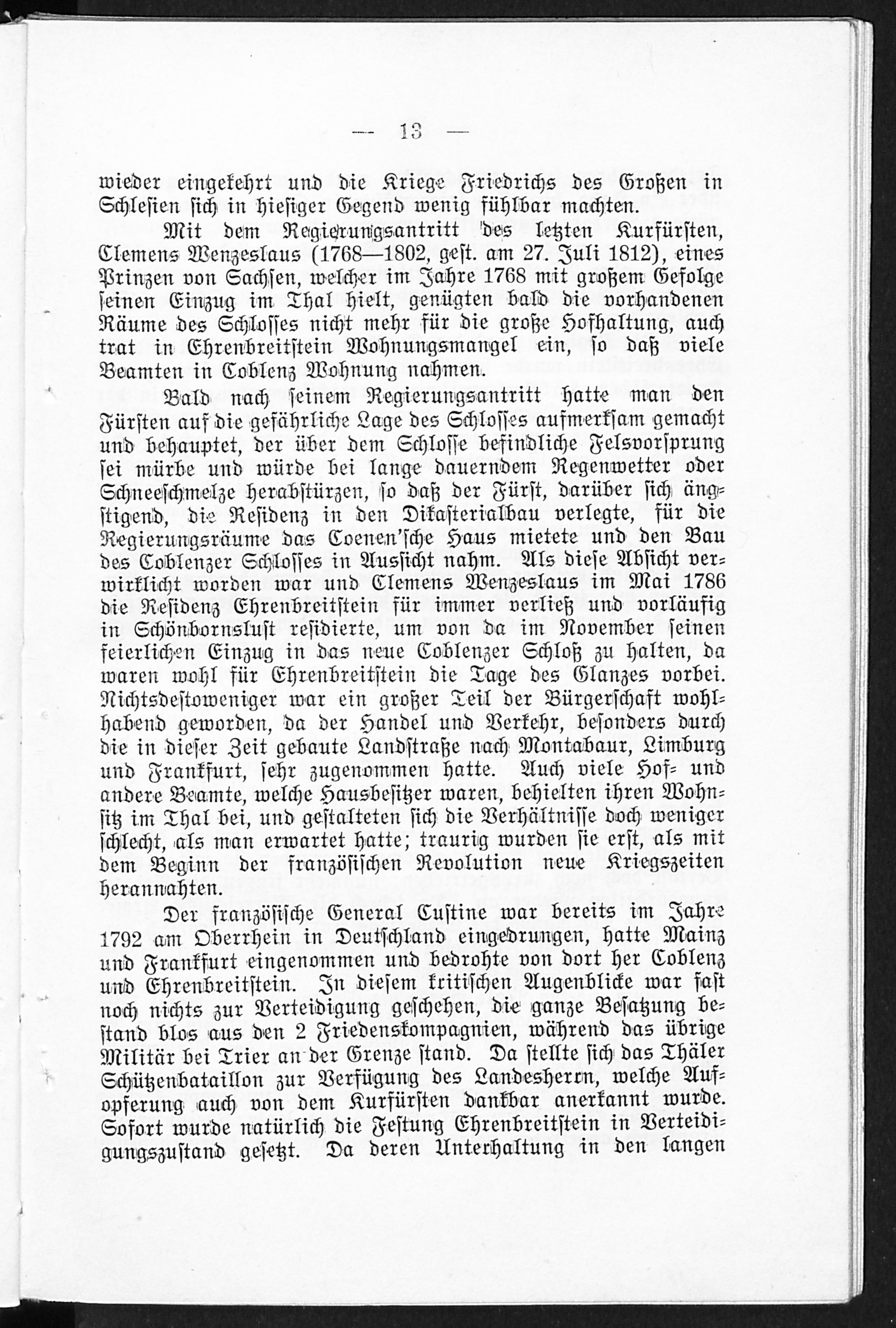 — 13 —

wieder eingekehrt und die Kriege Friedrichs des Großen in Schlesien sich in hiesiger Gegend wenig fühlbar machten.

Mit dem Regierungsantritt des letzten Kurfürsten, Clemens Wenzeslaus (1768—1802, gest. am 27. Juli 1812), eines Prinzen von Sachsen, welcher im Jahre 1768 mit großem Gefolge seinen Einzug im Thal hielt, genügten bald die vorhandenen Räume des Schlosses nicht mehr für die große Hofhaltung, auch trat in Ehrenbreitstein Wohnungsmangel ein, so daß viele Beamten in Coblenz Wohnung nahmen.

Bald nach seinem Regierungsantritt hatte man den Fürsten auf die gefährliche Lage des Schlosses aufmerksam gemacht und behauptet, der über dem Schlosse befindliche Felsvorsprung sei mürbe und würde bei lange dauerndem Regenwetter oder Schneeschmelze herabstürzen, so daß der Fürst, darüber sich ängstigend, die Residenz in den Dikasterialbau verlegte, für die Regierungsräume das Coenen'sche Haus mietete und den Bau des Coblenzer Schlosses in Aussicht nahm. Als diese Absicht verwirklicht worden war und Clemens Wenzeslaus im Mai 1786 die Residenz Ehrenbreitstein für immer verließ und vorläufig in Schönbornslust residierte, um von da im November seinen feierlichen Einzug in das neue Coblenzer Schloß zu halten, da waren wohl für Ehrenbreitstein die Tage des Glanzes vorbei. Nichtsdestoweniger war ein großer Teil der Bürgerschaft wohlhabend geworden, da der Handel und Verkehr, besonders durch die in dieser Zeit gebaute Landstraße nach Montabaur, Limburg und Frankfurt, sehr zugenommen hatte. Auch viele Hof- und andere Beamte, welche Hausbesitzer waren, behielten ihren Wohnsitz im Thal bei, und gestalteten sich die Verhältnisse doch weniger schlecht, als man erwartet hatte; traurig wurden sie erst, als mit dem Beginn der französischen Revolution neue Kriegszeiten herannahten.

Der französische General Custine war bereits im Jahre 1792 am Oberrhein in Deutschland eingedrungen, hatte Mainz und Frankfurt eingenommen und bedrohte von dort her Coblenz und Ehrenbreitstein. In diesem kritischen Augenblicke war fast noch nichts zur Verteidigung geschehen, die ganze Besatzung bestand blos aus den 2 Friedenskompagnien, während das übrige Militär bei Trier an der Grenze stand. Da stellte sich das Thäler Schützenbataillon zur Verfügung des Landesherrn, welche Aufopferung auch von dem Kurfürsten dankbar anerkannt wurde. Sofort wurde natürlich die Festung Ehrenbreitstein in Verteidigungszustand gesetzt. Da deren Unterhaltung in den langen